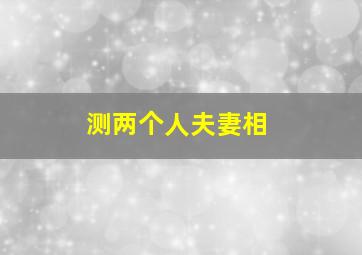 测两个人夫妻相